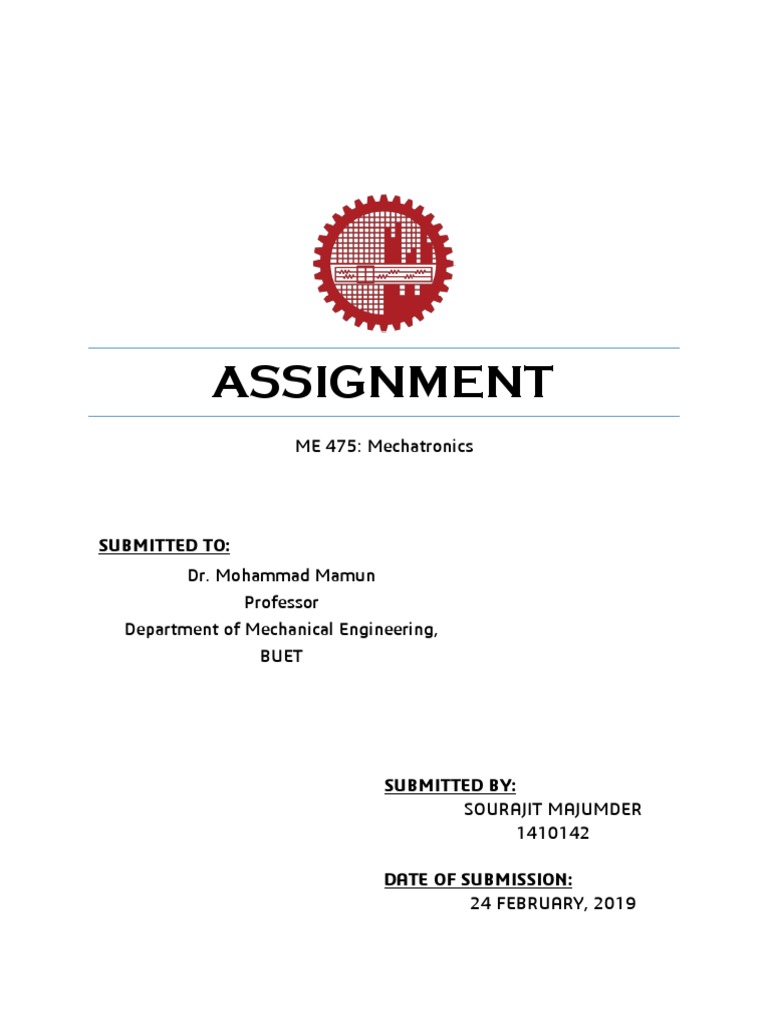 ASSIGNMENT

ME 475: Mechatronics

SUBMITTED TO:

Dr. Mohammad Mamun
Professor
Department of Mechanical Engineering,
BUET

SUBMITTED BY:
SOURAJIT MAJUMDER
1410142

DATE OF SUBMISSION:
24 FEBRUARY, 2019